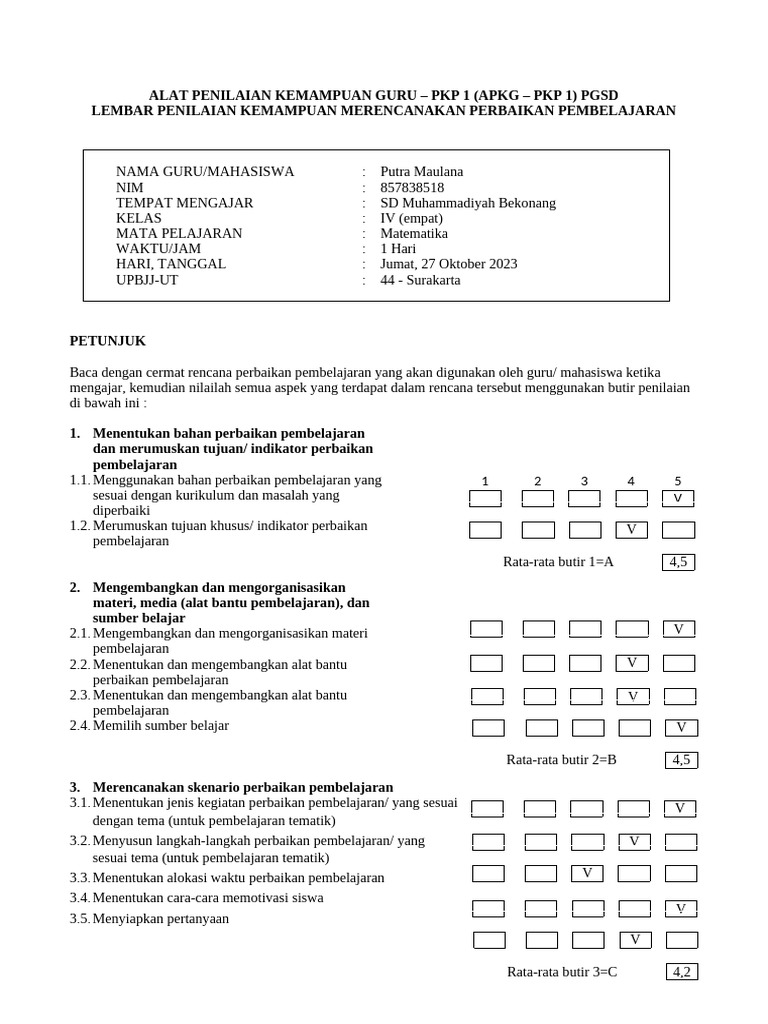 ALAT PENILAIAN KEMAMPUAN GURU – PKP 1 (APKG – PKP 1) PGSD
LEMBAR PENILAIAN KEMAMPUAN MERENCANAKAN PERBAIKAN PEMBELAJARAN

NAMA GURU/MAHASISWA : Putra Maulana
NIM : 857838518
TEMPAT MENGAJAR : SD Muhammadiyah Bekonang
KELAS : IV (empat)
MATA PELAJARAN : Matematika
WAKTU/JAM : 1 Hari
HARI, TANGGAL : Jumat, 27 Oktober 2023
UPBJJ-UT : 44 - Surakarta

PETUNJUK

Baca dengan cermat rencana perbaikan pembelajaran yang akan digunakan oleh guru/ mahasiswa ketika mengajar, kemudian nilailah semua aspek yang terdapat dalam rencana tersebut menggunakan butir penilaian di bawah ini :

1. Menentukan bahan perbaikan pembelajaran dan merumuskan tujuan/ indikator perbaikan pembelajaran

1 2 3 4 5

1.1. Menggunakan bahan perbaikan pembelajaran yang sesuai dengan kurikulum dan masalah yang diperbaiki V
1.2. Merumuskan tujuan khusus/ indikator perbaikan pembelajaran V

Rata-rata butir 1=A 4,5

2. Mengembangkan dan mengorganisasikan materi, media (alat bantu pembelajaran), dan sumber belajar
2.1. Mengembangkan dan mengorganisasikan materi pembelajaran V
2.2. Menentukan dan mengembangkan alat bantu perbaikan pembelajaran V
2.3. Menentukan dan mengembangkan alat bantu pembelajaran V
2.4. Memilih sumber belajar V

Rata-rata butir 2=B 4,5

3. Merencanakan skenario perbaikan pembelajaran
3.1. Menentukan jenis kegiatan perbaikan pembelajaran/ yang sesuai dengan tema (untuk pembelajaran tematik) V
3.2. Menyusun langkah-langkah perbaikan pembelajaran/ yang sesuai tema (untuk pembelajaran tematik) V
3.3. Menentukan alokasi waktu perbaikan pembelajaran V
3.4. Menentukan cara-cara memotivasi siswa V
3.5. Menyiapkan pertanyaan V

Rata-rata butir 3=C 4,2